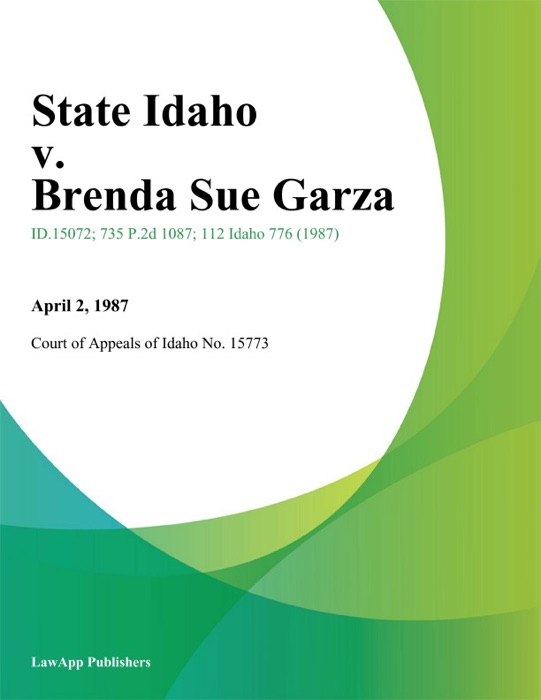 State Idaho
v.
Brenda Sue Garza

ID.15072; 735 P.2d 1087; 112 Idaho 776 (1987)

April 2, 1987

Court of Appeals of Idaho No. 15773

LawApp Publishers